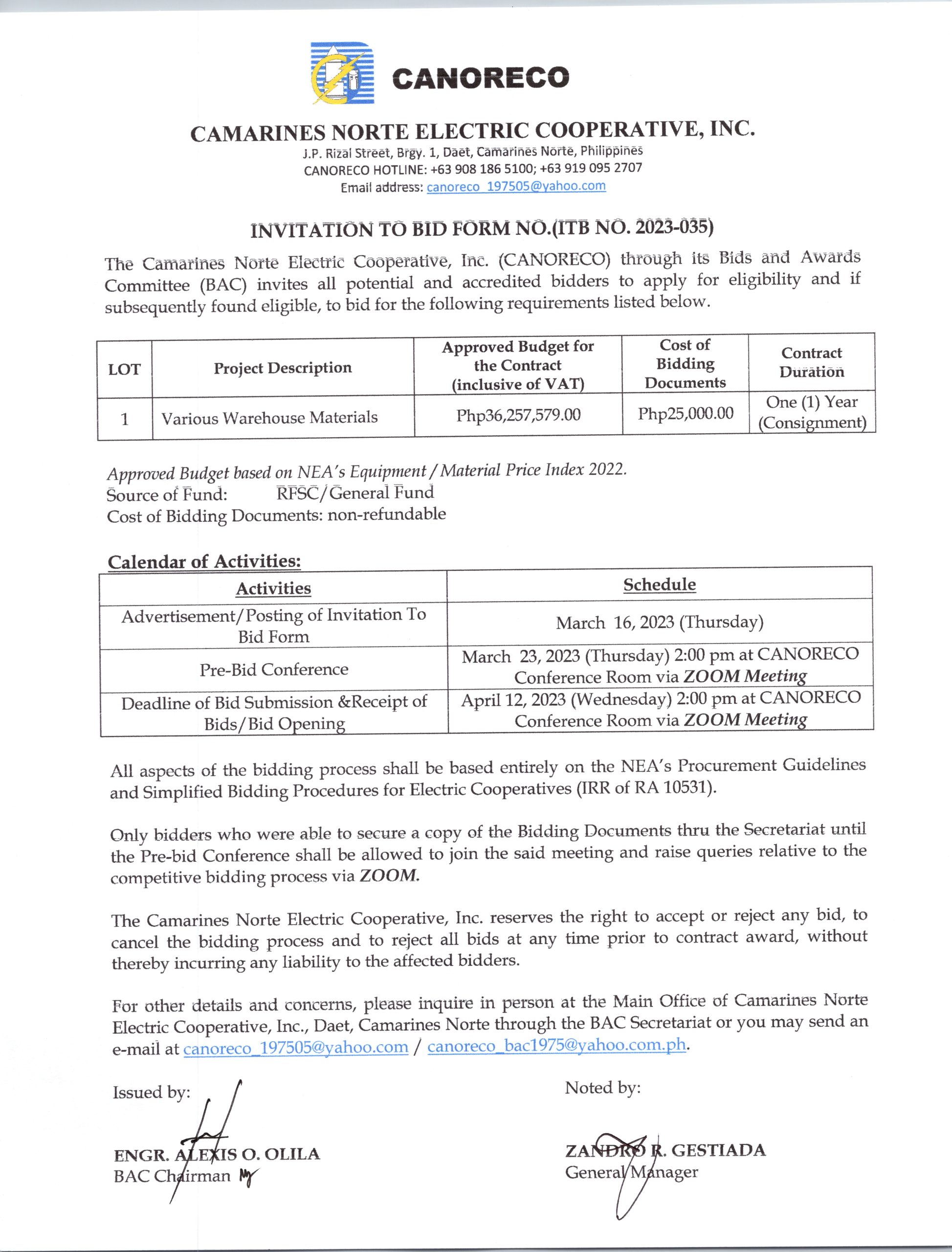 CANORECO

CAMARINES NORTE ELECTRIC COOPERATIVE, INC.
J.P. Rizal Street, Brgy. 1, Daet, Camarines Norte, Philippines
CANORECO HOTLINE: +63 908 186 5100; +63 919 095 2707
Email address: canoreco_197505@yahoo.com

INVITATION TO BID FORM NO.(ITB NO. 2023-035)

The Camarines Norte Electric Cooperative, Inc. (CANORECO) through its Bids and Awards Committee (BAC) invites all potential and accredited bidders to apply for eligibility and if subsequently found eligible, to bid for the following requirements listed below.

| LOT | Project Description | Approved Budget for the Contract (inclusive of VAT) | Cost of Bidding Documents | Contract Duration |
|---|---|---|---|---|
| 1 | Various Warehouse Materials | Php36,257,579.00 | Php25,000.00 | One (1) Year (Consignment) |

Approved Budget based on NEA's Equipment / Material Price Index 2022.
Source of Fund: RFSC/General Fund
Cost of Bidding Documents: non-refundable

Calendar of Activities:

| Activities | Schedule |
|---|---|
| Advertisement/Posting of Invitation To Bid Form | March 16, 2023 (Thursday) |
| Pre-Bid Conference | March 23, 2023 (Thursday) 2:00 pm at CANORECO Conference Room via ZOOM Meeting |
| Deadline of Bid Submission &Receipt of Bids/Bid Opening | April 12, 2023 (Wednesday) 2:00 pm at CANORECO Conference Room via ZOOM Meeting |

All aspects of the bidding process shall be based entirely on the NEA's Procurement Guidelines and Simplified Bidding Procedures for Electric Cooperatives (IRR of RA 10531).

Only bidders who were able to secure a copy of the Bidding Documents thru the Secretariat until the Pre-bid Conference shall be allowed to join the said meeting and raise queries relative to the competitive bidding process via ZOOM.

The Camarines Norte Electric Cooperative, Inc. reserves the right to accept or reject any bid, to cancel the bidding process and to reject all bids at any time prior to contract award, without thereby incurring any liability to the affected bidders.

For other details and concerns, please inquire in person at the Main Office of Camarines Norte Electric Cooperative, Inc., Daet, Camarines Norte through the BAC Secretariat or you may send an e-mail at canoreco_197505@yahoo.com / canoreco_bac1975@yahoo.com.ph.

Issued by:

ENGR. ALEXIS O. OLILA
BAC Chairman

Noted by:

ZANDRO R. GESTIADA
General Manager